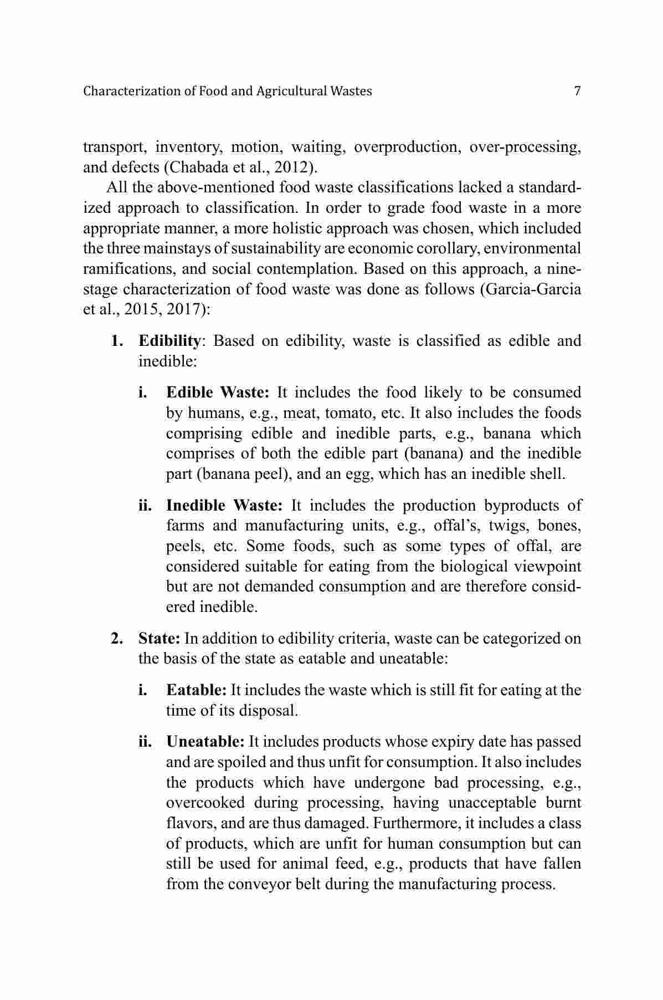 Characterization of Food and Agricultural Wastes 7

transport, inventory, motion, waiting, overproduction, over-processing, and defects (Chabada et al., 2012).

All the above-mentioned food waste classifications lacked a standardized approach to classification. In order to grade food waste in a more appropriate manner, a more holistic approach was chosen, which included the three mainstays of sustainability are economic corollary, environmental ramifications, and social contemplation. Based on this approach, a nine-stage characterization of food waste was done as follows (Garcia-Garcia et al., 2015, 2017):

1. Edibility: Based on edibility, waste is classified as edible and inedible:

i. Edible Waste: It includes the food likely to be consumed by humans, e.g., meat, tomato, etc. It also includes the foods comprising edible and inedible parts, e.g., banana which comprises of both the edible part (banana) and the inedible part (banana peel), and an egg, which has an inedible shell.

ii. Inedible Waste: It includes the production byproducts of farms and manufacturing units, e.g., offal's, twigs, bones, peels, etc. Some foods, such as some types of offal, are considered suitable for eating from the biological viewpoint but are not demanded consumption and are therefore considered inedible.

2. State: In addition to edibility criteria, waste can be categorized on the basis of the state as eatable and uneatable:

i. Eatable: It includes the waste which is still fit for eating at the time of its disposal.

ii. Uneatable: It includes products whose expiry date has passed and are spoiled and thus unfit for consumption. It also includes the products which have undergone bad processing, e.g., overcooked during processing, having unacceptable burnt flavors, and are thus damaged. Furthermore, it includes a class of products, which are unfit for human consumption but can still be used for animal feed, e.g., products that have fallen from the conveyor belt during the manufacturing process.